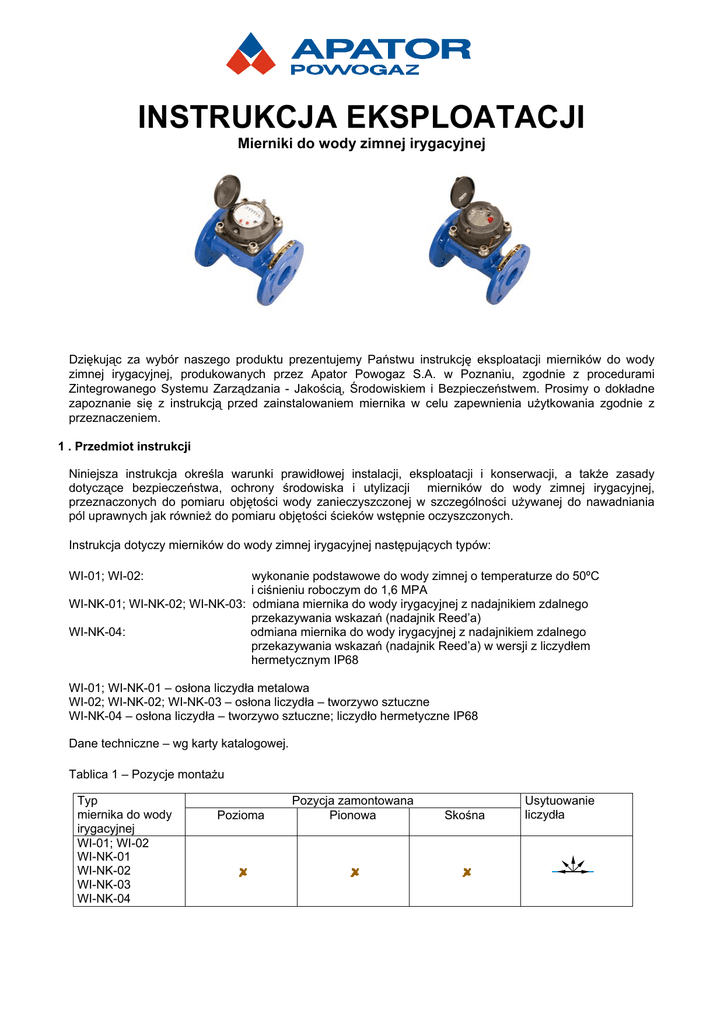 APATOR
POWOGAZ

INSTRUKCJA EKSPLOATACJI
Mierniki do wody zimnej irygacyjnej

Dziękując za wybór naszego produktu prezentujemy Państwu instrukcję eksploatacji mierników do wody zimnej irygacyjnej, produkowanych przez Apator Powogaz S.A. w Poznaniu, zgodnie z procedurami Zintegrowanego Systemu Zarządzania - Jakością, Środowiskiem i Bezpieczeństwem. Prosimy o dokładne zapoznanie się z instrukcją przed zainstalowaniem miernika w celu zapewnienia użytkowania zgodnie z przeznaczeniem.

1 . Przedmiot instrukcji

Niniejsza instrukcja określa warunki prawidłowej instalacji, eksploatacji i konserwacji, a także zasady dotyczące bezpieczeństwa, ochrony środowiska i utylizacji mierników do wody zimnej irygacyjnej, przeznaczonych do pomiaru objętości wody zanieczyszczonej w szczególności używanej do nawadniania pól uprawnych jak również do pomiaru objętości ścieków wstępnie oczyszczonych.

Instrukcja dotyczy mierników do wody zimnej irygacyjnej następujących typów:

WI-01; WI-02: wykonanie podstawowe do wody zimnej o temperaturze do 50ºC i ciśnieniu roboczym do 1,6 MPA
WI-NK-01; WI-NK-02; WI-NK-03: odmiana miernika do wody irygacyjnej z nadajnikiem zdalnego przekazywania wskazań (nadajnik Reed'a)
WI-NK-04: odmiana miernika do wody irygacyjnej z nadajnikiem zdalnego przekazywania wskazań (nadajnik Reed'a) w wersji z liczydłem hermetycznym IP68

WI-01; WI-NK-01 – osłona liczydła metalowa
WI-02; WI-NK-02; WI-NK-03 – osłona liczydła – tworzywo sztuczne
WI-NK-04 – osłona liczydła – tworzywo sztuczne; liczydło hermetyczne IP68

Dane techniczne – wg karty katalogowej.

Tablica 1 – Pozycje montażu

| Typ miernika do wody irygacyjnej | Pozycja zamontowana | | | Usytuowanie liczydła |
|---|---|---|---|---|
| | Pozioma | Pionowa | Skośna | |
| WI-01; WI-02 WI-NK-01 WI-NK-02 WI-NK-03 WI-NK-04 | | | | |